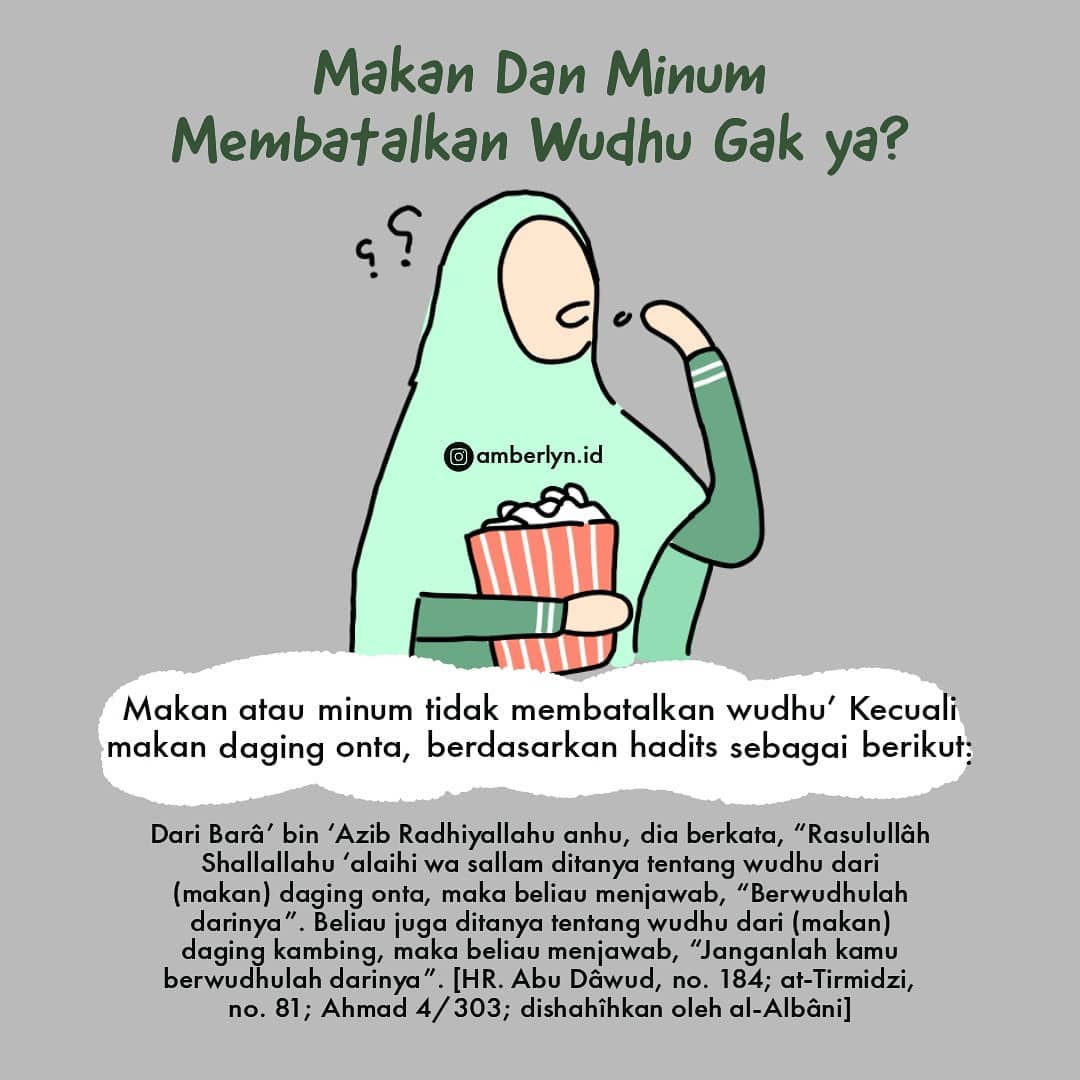 Makan Dan Minum
Membatalkan Wudhu Gak ya?

amberlyn.id

Makan atau minum tidak membatalkan wudhu' Kecuali makan daging onta, berdasarkan hadits sebagai berikut:

Dari Barâ' bin 'Azib Radhiyallahu anhu, dia berkata, "Rasulullâh Shallallahu 'alaihi wa sallam ditanya tentang wudhu dari (makan) daging onta, maka beliau menjawab, "Berwudhulah darinya". Beliau juga ditanya tentang wudhu dari (makan) daging kambing, maka beliau menjawab, "Janganlah kamu berwudhulah darinya". [HR. Abu Dâwud, no. 184; at-Tirmidzi, no. 81; Ahmad 4/303; dishahîhkan oleh al-Albâni]